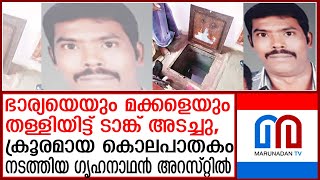 ഭാര്യയെയും മക്കളെയും തള്ളിയിട്ട് ടാങ്ക് അടച്ചു, ക്രൂരമായ കൊലപാതകം നടത്തിയ ഗൃഹനാഥൻ അറസ്റ്റിൽ

MARUNADAN TV